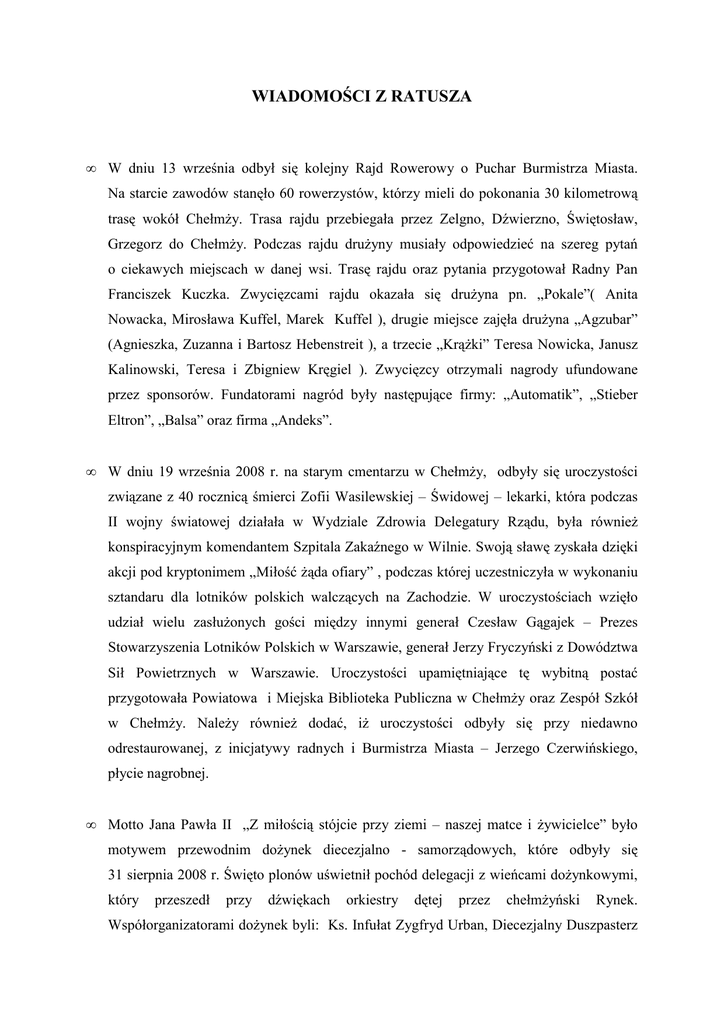 WIADOMOŚCI Z RATUSZA

∞ W dniu 13 września odbył się kolejny Rajd Rowerowy o Puchar Burmistrza Miasta. Na starcie zawodów stanęło 60 rowerzystów, którzy mieli do pokonania 30 kilometrową trasę wokół Chełmży. Trasa rajdu przebiegała przez Zelgno, Dźwierzno, Świętosław, Grzegorz do Chełmży. Podczas rajdu drużyny musiały odpowiedzieć na szereg pytań o ciekawych miejscach w danej wsi. Trasę rajdu oraz pytania przygotował Radny Pan Franciszek Kuczka. Zwycięzcami rajdu okazała się drużyna pn. „Pokale”( Anita Nowacka, Mirosława Kuffel, Marek Kuffel ), drugie miejsce zajęła drużyna „Agzubar” (Agnieszka, Zuzanna i Bartosz Hebenstreit ), a trzecie „Krążki” Teresa Nowicka, Janusz Kalinowski, Teresa i Zbigniew Kręgiel ). Zwycięzcy otrzymali nagrody ufundowane przez sponsorów. Fundatorami nagród były następujące firmy: „Automatik”, „Stieber Eltron”, „Balsa” oraz firma „Andeks”.

∞ W dniu 19 września 2008 r. na starym cmentarzu w Chełmży, odbyły się uroczystości związane z 40 rocznicą śmierci Zofii Wasilewskiej – Świdowej – lekarki, która podczas II wojny światowej działała w Wydziale Zdrowia Delegatury Rządu, była również konspiracyjnym komendantem Szpitala Zakaźnego w Wilnie. Swoją sławę zyskała dzięki akcji pod kryptonimem „Miłość żąda ofiary” , podczas której uczestniczyła w wykonaniu sztandaru dla lotników polskich walczących na Zachodzie. W uroczystościach wzięło udział wielu zasłużonych gości między innymi generał Czesław Gągajek – Prezes Stowarzyszenia Lotników Polskich w Warszawie, generał Jerzy Fryczyński z Dowództwa Sił Powietrznych w Warszawie. Uroczystości upamiętniające tę wybitną postać przygotowała Powiatowa i Miejska Biblioteka Publiczna w Chełmży oraz Zespół Szkół w Chełmży. Należy również dodać, iż uroczystości odbyły się przy niedawno odrestaurowanej, z inicjatywy radnych i Burmistrza Miasta – Jerzego Czerwińskiego, płycie nagrobnej.

∞ Motto Jana Pawła II „Z miłością stójcie przy ziemi – naszej matce i żywicielce” było motywem przewodnim dożynek diecezjalno - samorządowych, które odbyły się 31 sierpnia 2008 r. Święto plonów uświetnił pochód delegacji z wieńcami dożynkowymi, który przeszedł przy dźwiękach orkiestry dętej przez chełmżyński Rynek. Współorganizatorami dożynek byli: Ks. Infułat Zygfryd Urban, Diecezjalny Duszpasterz